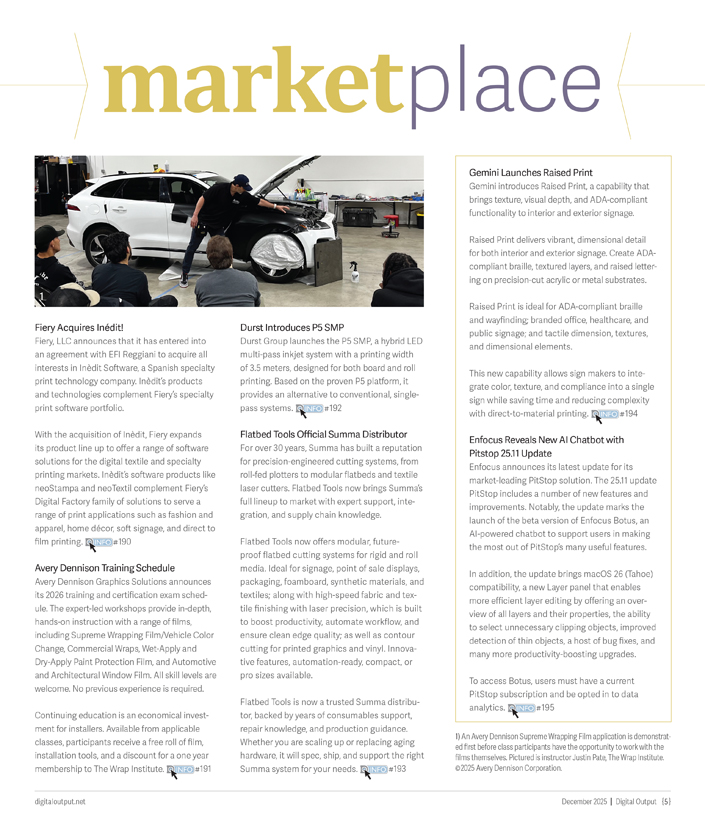 marketplace

1

Fiery Acquires Inèdit!
Fiery, LLC announces that it has entered into an agreement with EFI Reggiani to acquire all interests in Inèdit Software, a Spanish specialty print technology company. Inèdit's products and technologies complement Fiery's specialty print software portfolio.

With the acquisition of Inèdit, Fiery expands its product line up to offer a range of software solutions for the digital textile and specialty printing markets. Inèdit's software products like neoStampa and neoTextil complement Fiery's Digital Factory family of solutions to serve a range of print applications such as fashion and apparel, home décor, soft signage, and direct to film printing. INFO #190

Avery Dennison Training Schedule
Avery Dennison Graphics Solutions announces its 2026 training and certification exam schedule. The expert-led workshops provide in-depth, hands-on instruction with a range of films, including Supreme Wrapping Film/Vehicle Color Change, Commercial Wraps, Wet-Apply and Dry-Apply Paint Protection Film, and Automotive and Architectural Window Film. All skill levels are welcome. No previous experience is required.

Continuing education is an economical investment for installers. Available from applicable classes, participants receive a free roll of film, installation tools, and a discount for a one year membership to The Wrap Institute. INFO #191

Durst Introduces P5 SMP
Durst Group launches the P5 SMP, a hybrid LED multi-pass inkjet system with a printing width of 3.5 meters, designed for both board and roll printing. Based on the proven P5 platform, it provides an alternative to conventional, single-pass systems. INFO #192

Flatbed Tools Official Summa Distributor
For over 30 years, Summa has built a reputation for precision-engineered cutting systems, from roll-fed plotters to modular flatbeds and textile laser cutters. Flatbed Tools now brings Summa's full lineup to market with expert support, integration, and supply chain knowledge.

Flatbed Tools now offers modular, future-proof flatbed cutting systems for rigid and roll media. Ideal for signage, point of sale displays, packaging, foamboard, synthetic materials, and textiles; along with high-speed fabric and textile finishing with laser precision, which is built to boost productivity, automate workflow, and ensure clean edge quality; as well as contour cutting for printed graphics and vinyl. Innovative features, automation-ready, compact, or pro sizes available.

Flatbed Tools is now a trusted Summa distributor, backed by years of consumables support, repair knowledge, and production guidance. Whether you are scaling up or replacing aging hardware, it will spec, ship, and support the right Summa system for your needs. INFO #193

Gemini Launches Raised Print
Gemini introduces Raised Print, a capability that brings texture, visual depth, and ADA-compliant functionality to interior and exterior signage.

Raised Print delivers vibrant, dimensional detail for both interior and exterior signage. Create ADA-compliant braille, textured layers, and raised lettering on precision-cut acrylic or metal substrates.

Raised Print is ideal for ADA-compliant braille and wayfinding; branded office, healthcare, and public signage; and tactile dimension, textures, and dimensional elements.

This new capability allows sign makers to integrate color, texture, and compliance into a single sign while saving time and reducing complexity with direct-to-material printing. INFO #194

Enfocus Reveals New AI Chatbot with Pitstop 25.11 Update
Enfocus announces its latest update for its market-leading PitStop solution. The 25.11 update PitStop includes a number of new features and improvements. Notably, the update marks the launch of the beta version of Enfocus Botus, an AI-powered chatbot to support users in making the most out of PitStop's many useful features.

In addition, the update brings macOS 26 (Tahoe) compatibility, a new Layer panel that enables more efficient layer editing by offering an overview of all layers and their properties, the ability to select unnecessary clipping objects, improved detection of thin objects, a host of bug fixes, and many more productivity-boosting upgrades.

To access Botus, users must have a current PitStop subscription and be opted in to data analytics. INFO #195

1) An Avery Dennison Supreme Wrapping Film application is demonstrated first before class participants have the opportunity to work with the films themselves. Pictured is instructor Justin Pate, The Wrap Institute. ©2025 Avery Dennison Corporation.

digitaloutput.net

December 2025 | Digital Output {5}